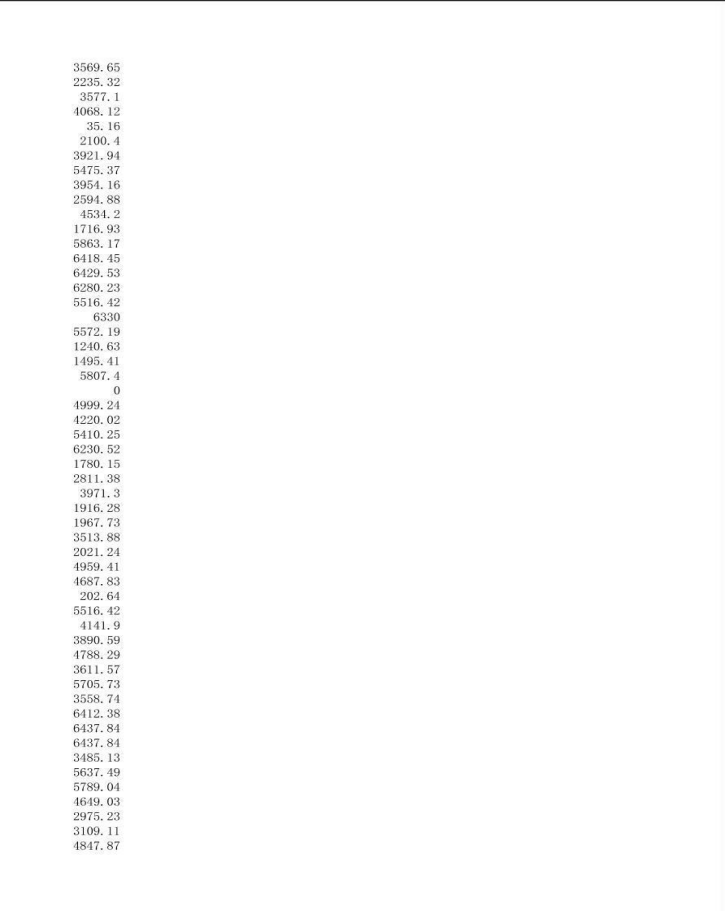 3569.65
2235.32
3577.1
4068.12
35.16
2100.4
3921.94
5475.37
3954.16
2594.88
4534.2
1716.93
5863.17
6418.45
6429.53
6280.23
5516.42
6330
5572.19
1240.63
1495.41
5807.4
0
4999.24
4220.02
5410.25
6230.52
1780.15
2811.38
3971.3
1916.28
1967.73
3513.88
2021.24
4959.41
4687.83
202.64
5516.42
4141.9
3890.59
4788.29
3611.57
5705.73
3558.74
6412.38
6437.84
6437.84
3485.13
5637.49
5789.04
4649.03
2975.23
3109.11
4847.87